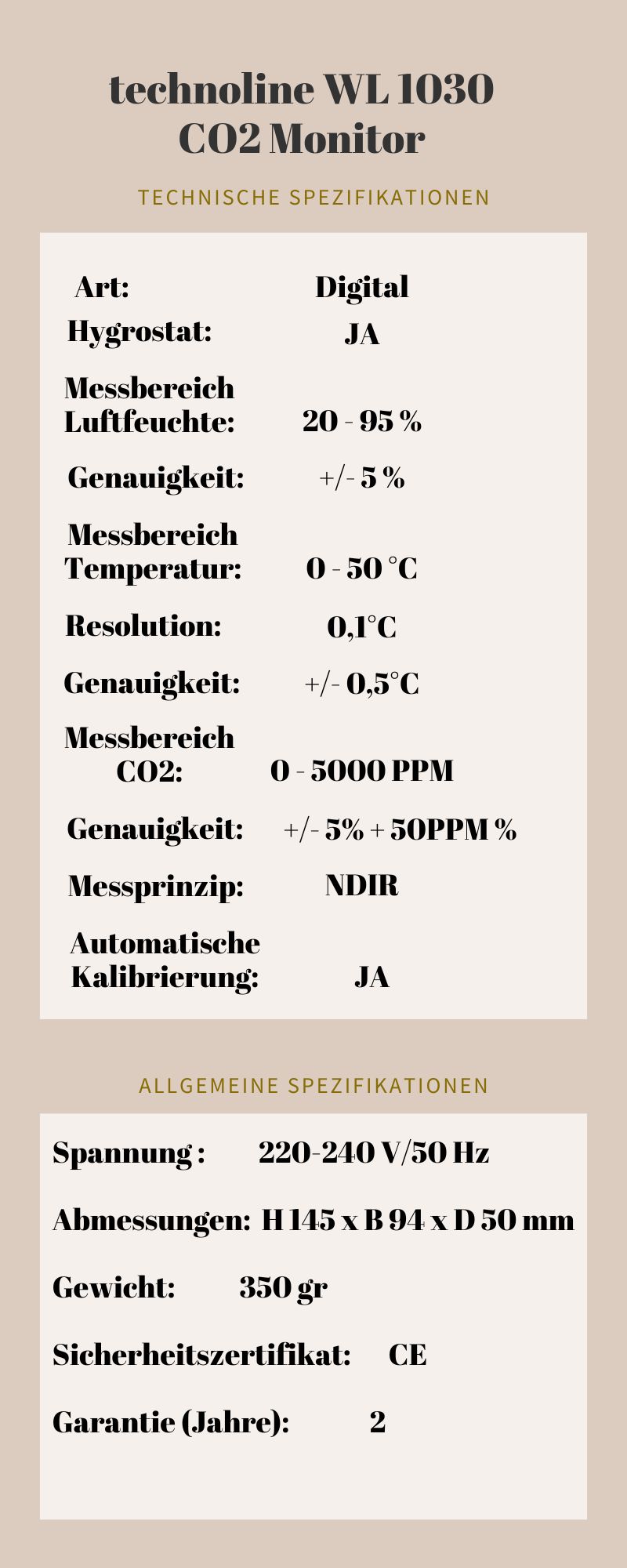 technoline WL 1030
CO2 Monitor

TECHNISCHE SPEZIFIKATIONEN

Art: Digital
Hygrostat: JA
Messbereich Luftfeuchte: 20 - 95 %
Genauigkeit: +/- 5 %
Messbereich Temperatur: 0 - 50 °C
Resolution: 0,1°C
Genauigkeit: +/- 0,5°C
Messbereich CO2: 0 - 5000 PPM
Genauigkeit: +/- 5% + 50PPM %
Messprinzip: NDIR
Automatische Kalibrierung: JA

ALLGEMEINE SPEZIFIKATIONEN

Spannung : 220-240 V/50 Hz
Abmessungen: H 145 x B 94 x D 50 mm
Gewicht: 350 gr
Sicherheitszertifikat: CE
Garantie (Jahre): 2